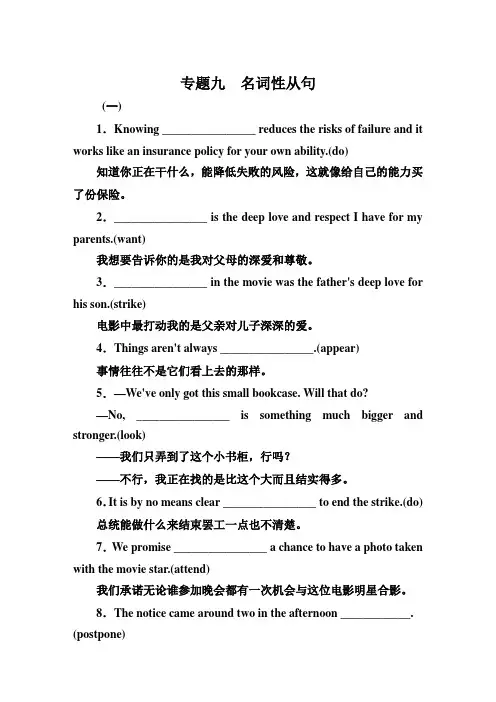 专题九　名词性从句

(一)

1．Knowing ________________ reduces the risks of failure and it works like an insurance policy for your own ability.(do)

知道你正在干什么，能降低失败的风险，这就像给自己的能力买了份保险。

2．________________ is the deep love and respect I have for my parents.(want)

我想要告诉你的是我对父母的深爱和尊敬。

3．________________ in the movie was the father's deep love for his son.(strike)

电影中最打动我的是父亲对儿子深深的爱。

4．Things aren't always ________________.(appear)

事情往往不是它们看上去的那样。

5．—We've only got this small bookcase. Will that do?

—No, ________________ is something much bigger and stronger.(look)

——我们只弄到了这个小书柜，行吗？

——不行，我正在找的是比这个大而且结实得多。

6. It is by no means clear ________________ to end the strike.(do)

总统能做什么来结束罢工一点也不清楚。

7．We promise ________________ a chance to have a photo taken with the movie star.(attend)

我们承诺无论谁参加晚会都有一次机会与这位电影明星合影。

8．The notice came around two in the afternoon ____________. (postpone)